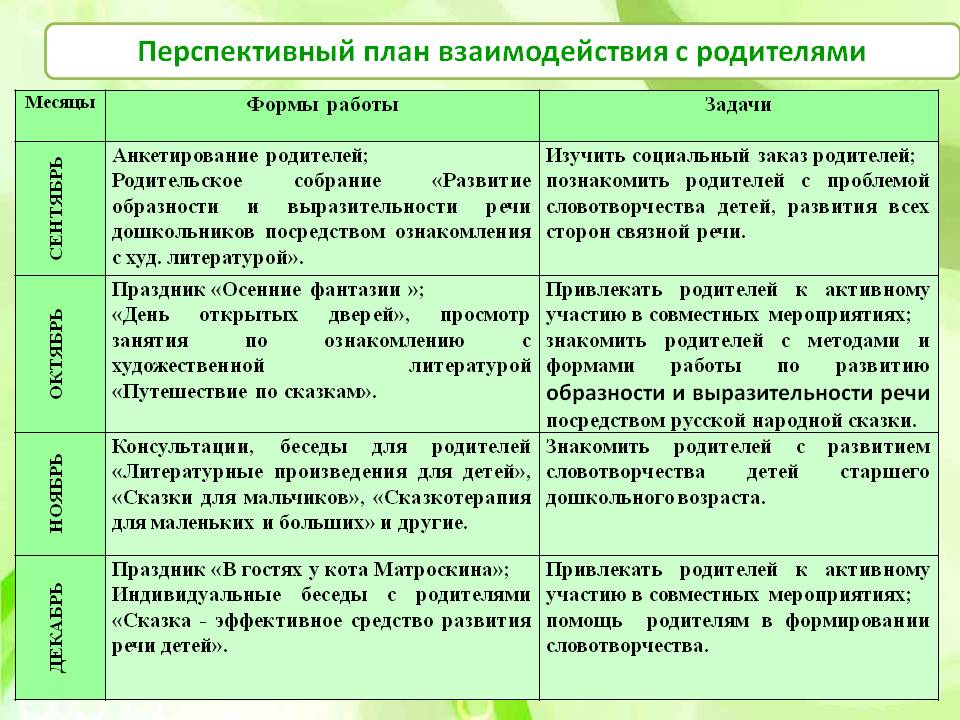 Перспективный план взаимодействия с родителями

| Месяцы | Формы работы | Задачи |
|---|---|---|
| СЕНТЯБРЬ | Анкетирование родителей; Родительское собрание «Развитие образности и выразительности речи дошкольников посредством ознакомления с худ. литературой». | Изучить социальный заказ родителей; познакомить родителей с проблемой словотворчества детей, развития всех сторон связной речи. |
| ОКТЯБРЬ | Праздник «Осенние фантазии »; «День открытых дверей», просмотр занятия по ознакомлению с художественной литературой «Путешествие по сказкам». | Привлекать родителей к активному участию в совместных мероприятиях; знакомить родителей с методами и формами работы по развитию образности и выразительности речи посредством русской народной сказки. |
| НОЯБРЬ | Консультации, беседы для родителей «Литературные произведения для детей», «Сказки для мальчиков», «Сказкотерапия для маленьких и больших» и другие. | Знакомить родителей с развитием словотворчества детей старшего дошкольного возраста. |
| ДЕКАБРЬ | Праздник «В гостях у кота Матроскина»; Индивидуальные беседы с родителями «Сказка - эффективное средство развития речи детей». | Привлекать родителей к активному участию в совместных мероприятиях; помощь родителям в формировании словотворчества. |